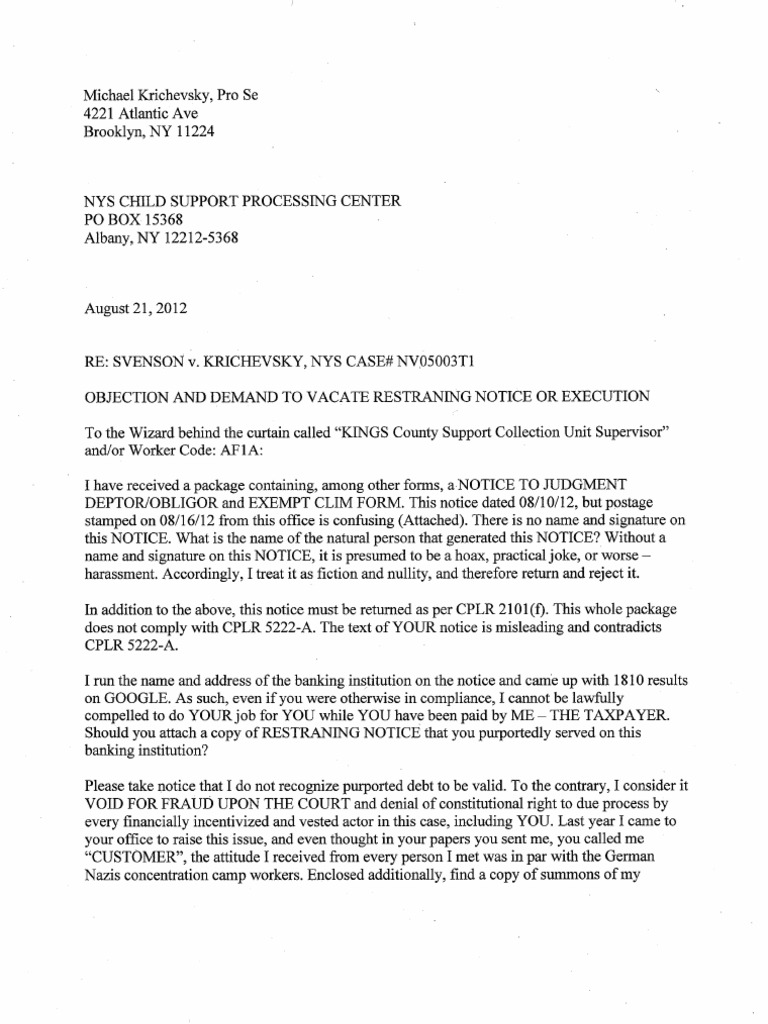 Michael Krichevsky, Pro Se
4221 Atlantic Ave
Brooklyn, NY 11224

NYS CHILD SUPPORT PROCESSING CENTER
PO BOX 15368
Albany, NY 12212-5368

August 21, 2012

RE: SVENSON v. KRICHEVSKY, NYS CASE# NV05003T1

OBJECTION AND DEMAND TO VACATE RESTRANING NOTICE OR EXECUTION

To the Wizard behind the curtain called "KINGS County Support Collection Unit Supervisor" and/or Worker Code: AF1A:

I have received a package containing, among other forms, a NOTICE TO JUDGMENT DEPTOR/OBLIGOR and EXEMPT CLIM FORM. This notice dated 08/10/12, but postage stamped on 08/16/12 from this office is confusing (Attached). There is no name and signature on this NOTICE. What is the name of the natural person that generated this NOTICE? Without a name and signature on this NOTICE, it is presumed to be a hoax, practical joke, or worse – harassment. Accordingly, I treat it as fiction and nullity, and therefore return and reject it.

In addition to the above, this notice must be returned as per CPLR 2101(f). This whole package does not comply with CPLR 5222-A. The text of YOUR notice is misleading and contradicts CPLR 5222-A.

I run the name and address of the banking institution on the notice and came up with 1810 results on GOOGLE. As such, even if you were otherwise in compliance, I cannot be lawfully compelled to do YOUR job for YOU while YOU have been paid by ME – THE TAXPAYER. Should you attach a copy of RESTRANING NOTICE that you purportedly served on this banking institution?

Please take notice that I do not recognize purported debt to be valid. To the contrary, I consider it VOID FOR FRAUD UPON THE COURT and denial of constitutional right to due process by every financially incentivized and vested actor in this case, including YOU. Last year I came to your office to raise this issue, and even thought in your papers you sent me, you called me "CUSTOMER", the attitude I received from every person I met was in par with the German Nazis concentration camp workers. Enclosed additionally, find a copy of summons of my